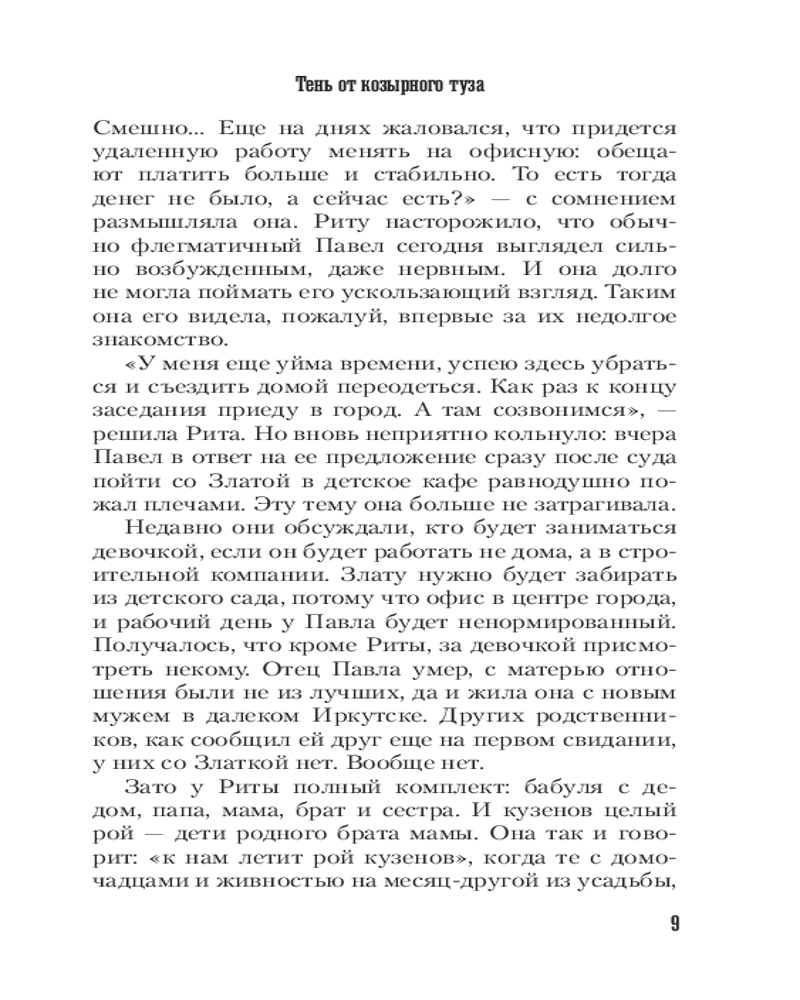 Тень от козырного туза

Смешно... Еще на днях жаловался, что придется удаленную работу менять на офисную: обещают платить больше и стабильно. То есть тогда денег не было, а сейчас есть?» — с сомнением размышляла она. Риту насторожило, что обычно флегматичный Павел сегодня выглядел сильно возбужденным, даже нервным. И она долго не могла поймать его ускользающий взгляд. Таким она его видела, пожалуй, впервые за их недолгое знакомство.

«У меня еще уйма времени, успею здесь убраться и съездить домой переодеться. Как раз к концу заседания приеду в город. А там созвонимся», — решила Рита. Но вновь неприятно кольнуло: вчера Павел в ответ на ее предложение сразу после суда пойти со Златой в детское кафе равнодушно пожал плечами. Эту тему она больше не затрагивала.

Недавно они обсуждали, кто будет заниматься девочкой, если он будет работать не дома, а в строительной компании. Злату нужно будет забирать из детского сада, потому что офис в центре города, и рабочий день у Павла будет ненормированный. Получалось, что кроме Риты, за девочкой присмотреть некому. Отец Павла умер, с матерью отношения были не из лучших, да и жила она с новым мужем в далеком Иркутске. Других родственников, как сообщил ей друг еще на первом свидании, у них со Златкой нет. Вообще нет.

Зато у Риты полный комплект: бабуля с дедом, папа, мама, брат и сестра. И кузенов целый рой — дети родного брата мамы. Она так и говорит: «к нам летит рой кузенов», когда те с домочадцами и живностью на месяц-другой из усадьбы,

9